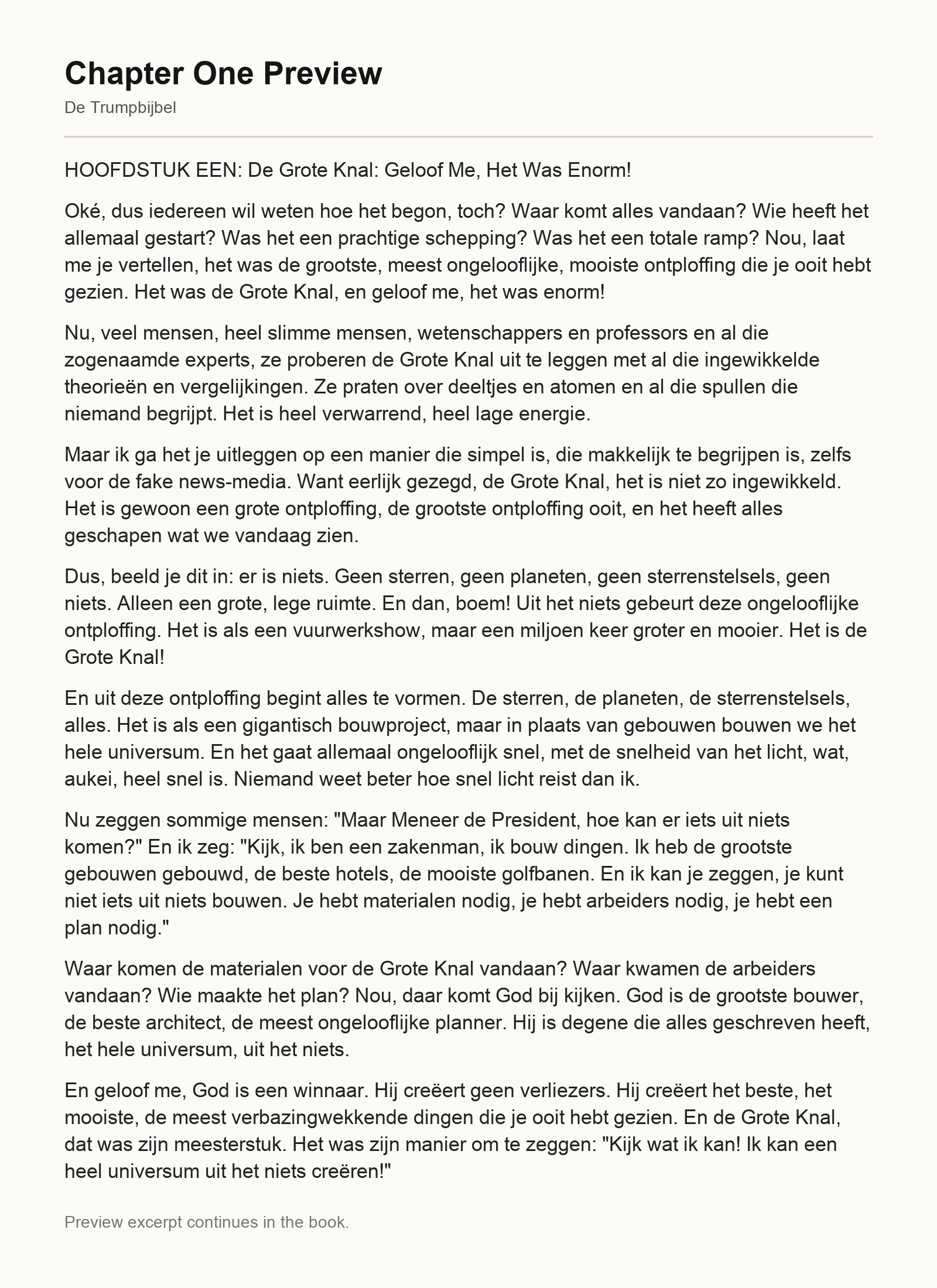 Chapter One Preview

De Trumpbijbel

HOOFDSTUK EEN: De Grote Knal: Geloof Me, Het Was Enorm!

Oké, dus iedereen wil weten hoe het begon, toch? Waar komt alles vandaan? Wie heeft het allemaal gestart? Was het een prachtige schepping? Was het een totale ramp? Nou, laat me je vertellen, het was de grootste, meest ongelooflijke, mooiste ontploffing die je ooit hebt gezien. Het was de Grote Knal, en geloof me, het was enorm!

Nu, veel mensen, heel slimme mensen, wetenschappers en professors en al die zogenaamde experts, ze proberen de Grote Knal uit te leggen met al die ingewikkelde theorieën en vergelijkingen. Ze praten over deeltjes en atomen en al die spullen die niemand begrijpt. Het is heel verwarrend, heel lage energie.

Maar ik ga het je uitleggen op een manier die simpel is, die makkelijk te begrijpen is, zelfs voor de fake news-media. Want eerlijk gezegd, de Grote Knal, het is niet zo ingewikkeld. Het is gewoon een grote ontploffing, de grootste ontploffing ooit, en het heeft alles geschapen wat we vandaag zien.

Dus, beeld je dit in: er is niets. Geen sterren, geen planeten, geen sterrenstelsels, geen niets. Alleen een grote, lege ruimte. En dan, boem! Uit het niets gebeurt deze ongelooflijke ontploffing. Het is als een vuurwerkshow, maar een miljoen keer groter en mooier. Het is de Grote Knal!

En uit deze ontploffing begint alles te vormen. De sterren, de planeten, de sterrenstelsels, alles. Het is als een gigantisch bouwproject, maar in plaats van gebouwen bouwen we het hele universum. En het gaat allemaal ongelooflijk snel, met de snelheid van het licht, wat, aukei, heel snel is. Niemand weet beter hoe snel licht reist dan ik.

Nu zeggen sommige mensen: "Maar Meneer de President, hoe kan er iets uit niets komen?" En ik zeg: "Kijk, ik ben een zakenman, ik bouw dingen. Ik heb de grootste gebouwen gebouwd, de beste hotels, de mooiste golfbanen. En ik kan je zeggen, je kunt niet iets uit niets bouwen. Je hebt materialen nodig, je hebt arbeiders nodig, je hebt een plan nodig."

Waar komen de materialen voor de Grote Knal vandaan? Waar kwamen de arbeiders vandaan? Wie maakte het plan? Nou, daar komt God bij kijken. God is de grootste bouwer, de beste architect, de meest ongelooflijke planner. Hij is degene die alles geschreven heeft, het hele universum, uit het niets.

En geloof me, God is een winnaar. Hij creëert geen verliezers. Hij creëert het beste, het mooiste, de meest verbazingwekkende dingen die je ooit hebt gezien. En de Grote Knal, dat was zijn meesterstuk. Het was zijn manier om te zeggen: "Kijk wat ik kan! Ik kan een heel universum uit het niets creëren!"

Preview excerpt continues in the book.